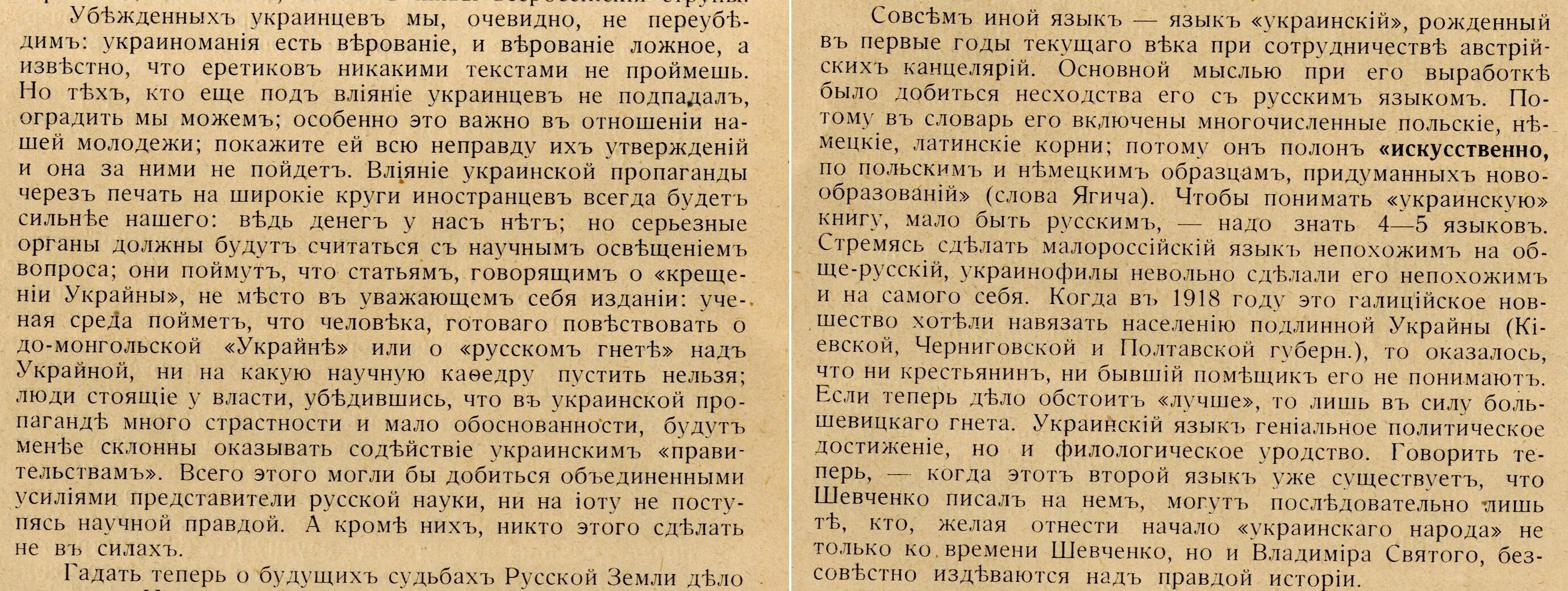 Убѣжденныхъ украинцевъ мы, очевидно, не переубѣдимъ: украиноманія есть вѣрованіе, и вѣрованіе ложное, а извѣстно, что еретиковъ никакими текстами не проймешь. Но тѣхъ, кто еще подъ вліяніе украинцевъ не подпадалъ, оградить мы можемъ; особенно это важно въ отношеніи нашей молодежи; покажите ей всю неправду ихъ утвержденій и она за ними не пойдетъ. Вліяніе украинской пропаганды черезъ печать на широкіе круги иностранцевъ всегда будетъ сильнѣе нашего: вѣдь денегъ у насъ нѣтъ; но серьезные органы должны будутъ считаться съ научнымъ освѣщеніемъ вопроса; они поймутъ, что статьямъ, говорящимъ о «крещеніи Украйны», не мѣсто въ уважающемъ себя изданіи: ученая среда пойметъ, что человѣка, готоваго повѣствовать о до-монгольской «Украйнѣ» или о «русскомъ гнетѣ» надъ Украйной, ни на какую научную каѳедру пустить нельзя; люди стоящіе у власти, убѣдившись, что въ украинской пропагандѣ много страстности и мало обоснованности, будутъ менѣе склонны оказывать содѣйствіе украинскимъ «правительствамъ». Всего этого могли бы добиться объединенными усиліями представители русской науки, ни на іоту не поступясь научной правдой. А кромѣ нихъ, никто этого сдѣлать не въ силахъ.

Гадать теперь о будущихъ судьбахъ Русской Земли дѣло

Совсѣмъ иной языкъ — языкъ «украинскій», рожденный въ первые годы текущаго вѣка при сотрудничествѣ австрійскихъ канцелярій. Основной мыслью при его выработкѣ было добиться несходства его съ русскимъ языкомъ. Потому въ словарь его включены многочисленные польскіе, нѣмецкіе, латинскіе корни; потому онъ полонъ «искусственно, по польскимъ и нѣмецкимъ образцамъ, придуманныхъ новообразованій» (слова Ягича). Чтобы понимать «украинскую» книгу, мало быть русскимъ, — надо знать 4—5 языковъ. Стремясь сдѣлать малороссійскій языкъ непохожимъ на обще-русскій, украинофилы невольно сдѣлали его непохожимъ и на самого себя. Когда въ 1918 году это галиційское новшество хотѣли навязать населенію подлинной Украйны (Кіевской, Черниговской и Полтавской губерн.), то оказалось, что ни крестьянинъ, ни бывшій помѣщикъ его не понимаютъ. Если теперь дѣло обстоитъ «лучше», то лишь въ силу большевицкаго гнета. Украинскій языкъ геніальное политическое достиженіе, но и филологическое уродство. Говорить теперь, — когда этотъ второй языкъ уже существуетъ, что Шевченко писалъ на немъ, могутъ послѣдовательно лишь тѣ, кто, желая отнести начало «украинскаго народа» не только ко времени Шевченко, но и Владиміра Святого, безсовѣстно издѣваются надъ правдой исторіи.